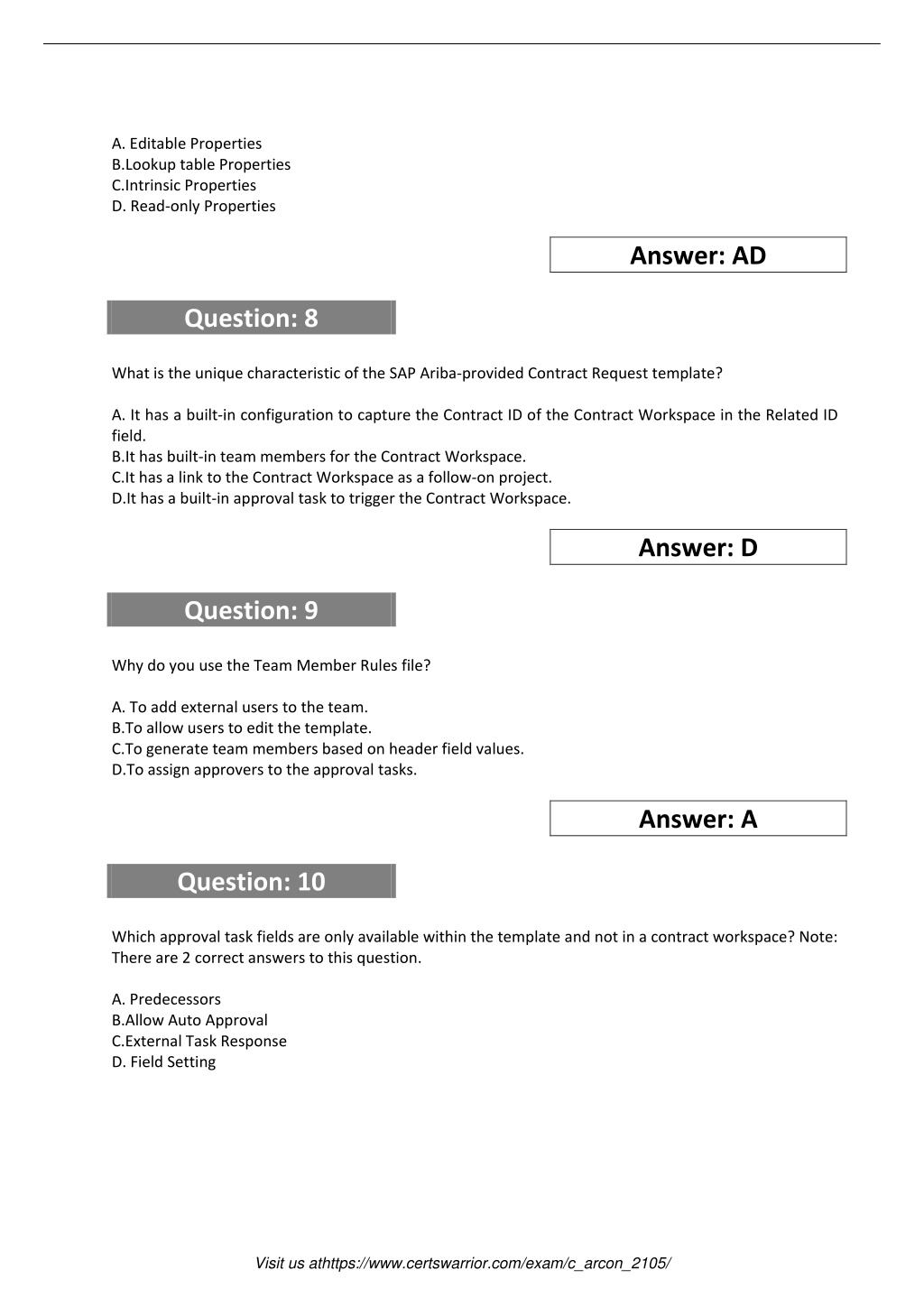 A. Editable Properties
B.Lookup table Properties
C.Intrinsic Properties
D. Read-only Properties

Answer: AD

Question: 8

What is the unique characteristic of the SAP Ariba-provided Contract Request template?

A. It has a built-in configuration to capture the Contract ID of the Contract Workspace in the Related ID field.
B.It has built-in team members for the Contract Workspace.
C.It has a link to the Contract Workspace as a follow-on project.
D.It has a built-in approval task to trigger the Contract Workspace.

Answer: D

Question: 9

Why do you use the Team Member Rules file?

A. To add external users to the team.
B.To allow users to edit the template.
C.To generate team members based on header field values.
D.To assign approvers to the approval tasks.

Answer: A

Question: 10

Which approval task fields are only available within the template and not in a contract workspace? Note: There are 2 correct answers to this question.

A. Predecessors
B.Allow Auto Approval
C.External Task Response
D. Field Setting

Visit us athttps://www.certswarrior.com/exam/c_arcon_2105/